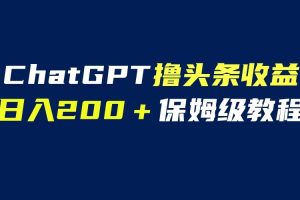 ChatGPT撸头条收益
日入200＋保姆级教程